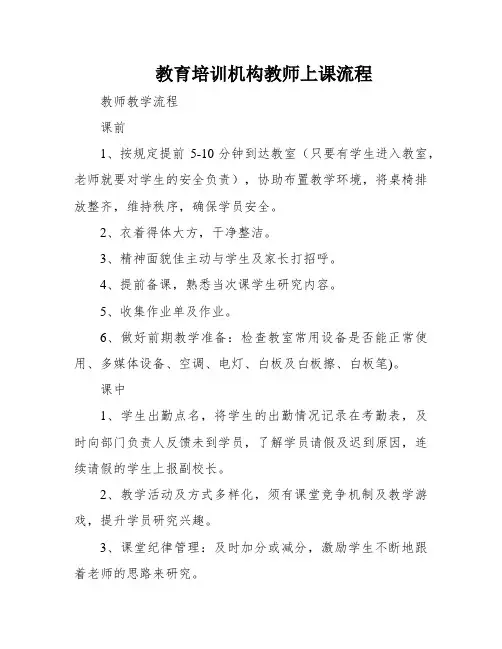 教育培训机构教师上课流程

教师教学流程

课前

1、按规定提前 5-10 分钟到达教室（只要有学生进入教室，老师就要对学生的安全负责），协助布置教学环境，将桌椅排放整齐，维持秩序，确保学员安全。

2、衣着得体大方，干净整洁。

3、精神面貌佳主动与学生及家长打招呼。

4、提前备课，熟悉当次课学生研究内容。

5、收集作业单及作业。

6、做好前期教学准备：检查教室常用设备是否能正常使用、多媒体设备、空调、电灯、白板及白板擦、白板笔)。

课中

1、学生出勤点名，将学生的出勤情况记录在考勤表，及时向部门负责人反馈未到学员，了解学员请假及迟到原因，连续请假的学生上报副校长。

2、教学活动及方式多样化，须有课堂竞争机制及教学游戏，提升学员研究兴趣。

3、课堂纪律管理：及时加分或减分，激励学生不断地跟着老师的思路来研究。